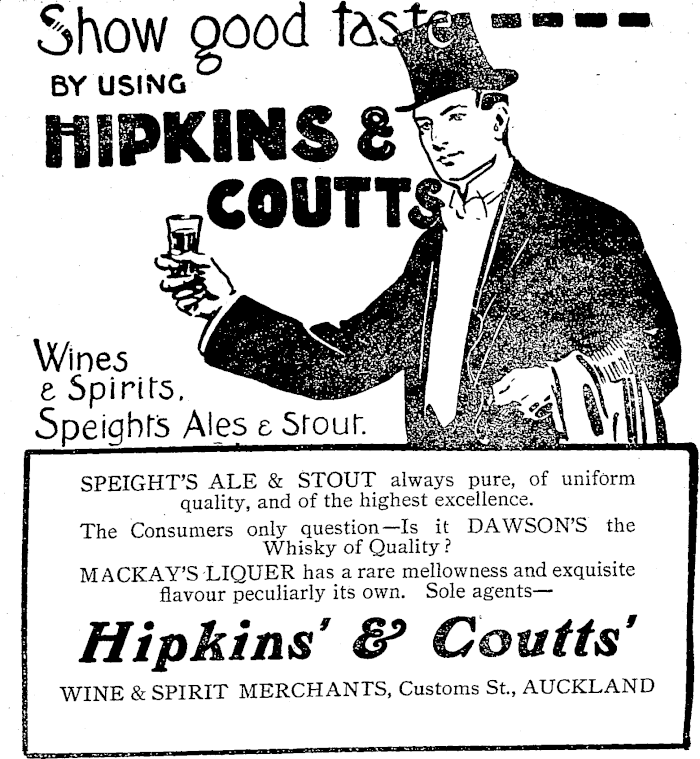 Show good taste ----

BY USING

HIPKINS & COUTTS

Wines & Spirits, Speight's Ales & Stout.

SPEIGHT'S ALE & STOUT always pure, of uniform quality, and of the highest excellence.

The Consumers only question—Is it DAWSON'S the Whisky of Quality?

MACKAY'S LIQUER has a rare mellowness and exquisite flavour peculiarly its own. Sole agents—

Hipkins' & Coutts'

WINE & SPIRIT MERCHANTS, Customs St., AUCKLAND